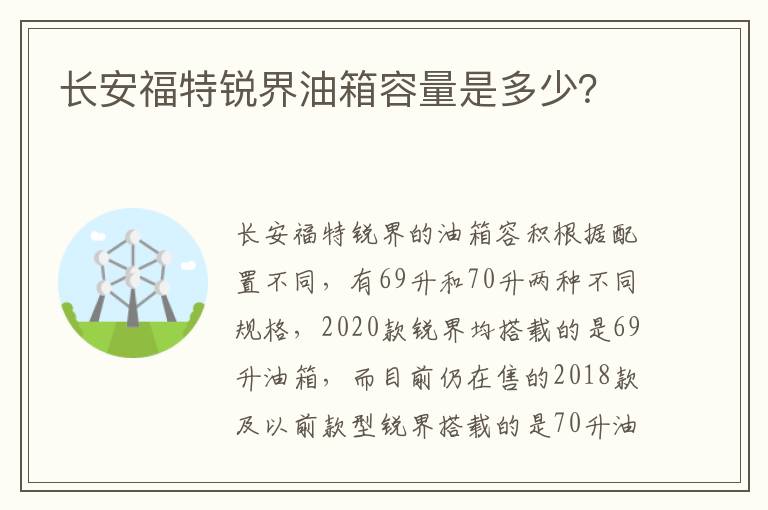 长安福特锐界油箱容量是多少?

长安福特锐界的油箱容积根据配置不同，有69升和70升两种不同规格，2020款锐界均搭载的是69升油箱，而目前仍在售的2018款及以前款型锐界搭载的是70升油